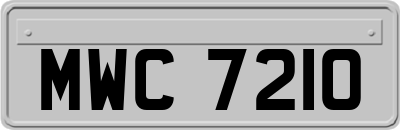 MWC 7210